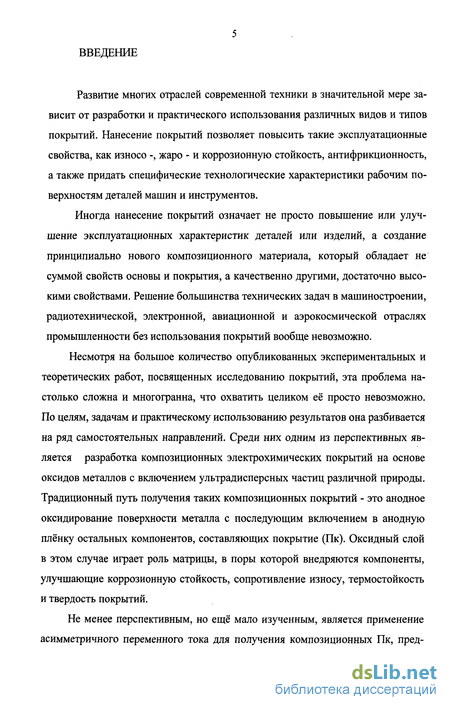 5

ВВЕДЕНИЕ

Развитие многих отраслей современной техники в значительной мере зависит от разработки и практического использования различных видов и типов покрытий. Нанесение покрытий позволяет повысить такие эксплуатационные свойства, как износо -, жаро - и коррозионную стойкость, антифрикционность, а также придать специфические технологические характеристики рабочим поверхностям деталей машин и инструментов.

Иногда нанесение покрытий означает не просто повышение или улучшение эксплуатационных характеристик деталей или изделий, а создание принципиально нового композиционного материала, который обладает не суммой свойств основы и покрытия, а качественно другими, достаточно высокими свойствами. Решение большинства технических задач в машиностроении, радиотехнической, электронной, авиационной и аэрокосмической отраслях промышленности без использования покрытий вообще невозможно.

Несмотря на большое количество опубликованных экспериментальных и теоретических работ, посвященных исследованию покрытий, эта проблема настолько сложна и многогранна, что охватить целиком её просто невозможно. По целям, задачам и практическому использованию результатов она разбивается на ряд самостоятельных направлений. Среди них одним из перспективных является разработка композиционных электрохимических покрытий на основе оксидов металлов с включением ультрадисперсных частиц различной природы. Традиционный путь получения таких композиционных покрытий - это анодное оксидирование поверхности металла с последующим включением в анодную плёнку остальных компонентов, составляющих покрытие (Пк). Оксидный слой в этом случае играет роль матрицы, в поры которой внедряются компоненты, улучшающие коррозионную стойкость, сопротивление износу, термостойкость и твердость покрытий.

Не менее перспективным, но ещё мало изученным, является применение асимметричного переменного тока для получения композиционных Пк, пред-

dsLib.net
библиотека диссертаций